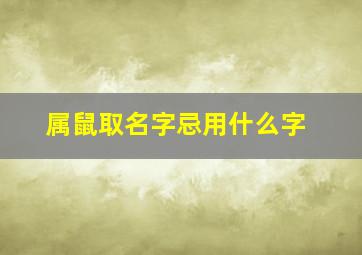 属鼠取名字忌用什么字